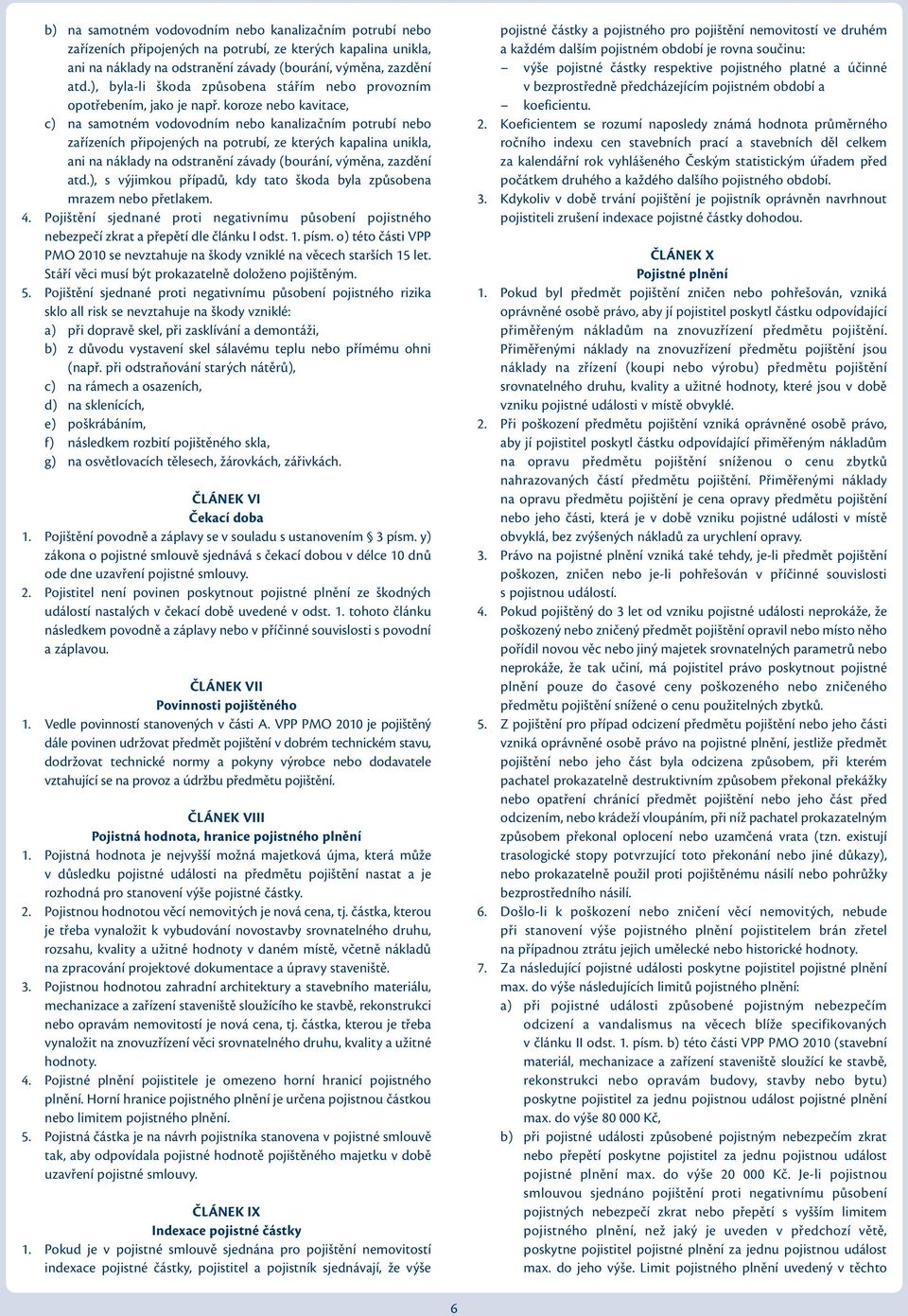 b) na samotném vodovodním nebo kanalizačním potrubí nebo zařízeních připojených na potrubí, ze kterých kapalina unikla, ani na náklady na odstranění závady (bourání, výměna, zazdění atd.), byla-li škoda způsobena stářím nebo provozním opotřebením, jako je např. koroze nebo kavitace,
c) na samotném vodovodním nebo kanalizačním potrubí nebo zařízeních připojených na potrubí, ze kterých kapalina unikla, ani na náklady na odstranění závady (bourání, výměna, zazdění atd.), s výjimkou případů, kdy tato škoda byla způsobena mrazem nebo přetlakem.
4. Pojištění sjednané proti negativnímu působení pojistného nebezpečí zkrat a přepětí dle článku I odst. 1. písm. o) této části VPP PMO 2010 se nevztahuje na škody vzniklé na věcech starších 15 let. Stáří věci musí být prokazatelně doloženo pojištěným.
5. Pojištění sjednané proti negativnímu působení pojistného rizika sklo all risk se nevztahuje na škody vzniklé:
a) při dopravě skel, při zasklívání a demontáži,
b) z důvodu vystavení skel sálavému teplu nebo přímému ohni (např. při odstraňování starých nátěrů),
c) na rámech a osazeních,
d) na sklenících,
e) poškrábáním,
f) následkem rozbití pojištěného skla,
g) na osvětlovacích tělesech, žárovkách, zářivkách.

ČLÁNEK VI
Čekací doba
1. Pojištění povodně a záplavy se v souladu s ustanovením § 3 písm. y) zákona o pojistné smlouvě sjednává s čekací dobou v délce 10 dnů ode dne uzavření pojistné smlouvy.
2. Pojistitel není povinen poskytnout pojistné plnění ze škodných událostí nastalých v čekací době uvedené v odst. 1. tohoto článku následkem povodně a záplavy nebo v příčinné souvislosti s povodní a záplavou.

ČLÁNEK VII
Povinnosti pojištěného
1. Vedle povinností stanovených v části A. VPP PMO 2010 je pojištěný dále povinen udržovat předmět pojištění v dobrém technickém stavu, dodržovat technické normy a pokyny výrobce nebo dodavatele vztahující se na provoz a údržbu předmětu pojištění.

ČLÁNEK VIII
Pojistná hodnota, hranice pojistného plnění
1. Pojistná hodnota je nejvyšší možná majetková újma, která může v důsledku pojistné události na předmětu pojištění nastat a je rozhodná pro stanovení výše pojistné částky.
2. Pojistnou hodnotou věcí nemovitých je nová cena, tj. částka, kterou je třeba vynaložit k vybudování novostavby srovnatelného druhu, rozsahu, kvality a užitné hodnoty v daném místě, včetně nákladů na zpracování projektové dokumentace a úpravy staveniště.
3. Pojistnou hodnotou zahradní architektury a stavebního materiálu, mechanizace a zařízení staveniště sloužícího ke stavbě, rekonstrukci nebo opravám nemovitostí je nová cena, tj. částka, kterou je třeba vynaložit na znovuzřízení věci srovnatelného druhu, kvality a užitné hodnoty.
4. Pojistné plnění pojistitele je omezeno horní hranicí pojistného plnění. Horní hranice pojistného plnění je určena pojistnou částkou nebo limitem pojistného plnění.
5. Pojistná částka je na návrh pojistníka stanovena v pojistné smlouvě tak, aby odpovídala pojistné hodnotě pojištěného majetku v době uzavření pojistné smlouvy.

ČLÁNEK IX
Indexace pojistné částky
1. Pokud je v pojistné smlouvě sjednána pro pojištění nemovitostí indexace pojistné částky, pojistitel a pojistník sjednávají, že výše pojistné částky a pojistného pro pojištění nemovitostí ve druhém a každém dalším pojistném období je rovna součinu:
– výše pojistné částky respektive pojistného platné a účinné v bezprostředně předcházejícím pojistném období a
– koeficientu.
2. Koeficientem se rozumí naposledy známá hodnota průměrného ročního indexu cen stavebních prací a stavebních děl celkem za kalendářní rok vyhlášeného Českým statistickým úřadem před počátkem druhého a každého dalšího pojistného období.
3. Kdykoliv v době trvání pojištění je pojistník oprávněn navrhnout pojistiteli zrušení indexace pojistné částky dohodou.

ČLÁNEK X
Pojistné plnění
1. Pokud byl předmět pojištění zničen nebo pohřešován, vzniká oprávněné osobě právo, aby jí pojistitel poskytl částku odpovídající přiměřeným nákladům na znovuzřízení předmětu pojištění. Přiměřenými náklady na znovuzřízení předmětu pojištění jsou náklady na zřízení (koupi nebo výrobu) předmětu pojištění srovnatelného druhu, kvality a užitné hodnoty, které jsou v době vzniku pojistné události v místě obvyklé.
2. Při poškození předmětu pojištění vzniká oprávněné osobě právo, aby jí pojistitel poskytl částku odpovídající přiměřeným nákladům na opravu předmětu pojištění sníženou o cenu zbytků nahrazovaných částí předmětu pojištění. Přiměřenými náklady na opravu předmětu pojištění je cena opravy předmětu pojištění nebo jeho části, která je v době vzniku pojistné události v místě obvyklá, bez zvýšených nákladů za urychlení opravy.
3. Právo na pojistné plnění vzniká také tehdy, je-li předmět pojištění poškozen, zničen nebo je-li pohřešován v příčinné souvislosti s pojistnou událostí.
4. Pokud pojištěný do 3 let od vzniku pojistné události neprokáže, že poškozený nebo zničený předmět pojištění opravil nebo místo něho pořídil novou věc nebo jiný majetek srovnatelných parametrů nebo neprokáže, že tak učiní, má pojistitel právo poskytnout pojistné plnění pouze do časové ceny poškozeného nebo zničeného předmětu pojištění snížené o cenu použitelných zbytků.
5. Z pojištění pro případ odcizení předmětu pojištění nebo jeho části vzniká oprávněné osobě právo na pojistné plnění, jestliže předmět pojištění nebo jeho část byla odcizena způsobem, při kterém pachatel prokazatelně destruktivním způsobem překonal překážky nebo opatření chránící předmět pojištění nebo jeho část před odcizením, nebo krádeží vloupáním, při níž pachatel prokazatelným způsobem překonal oplocení nebo uzamčená vrata (tzn. existují trasologické stopy potvrzující toto překonání nebo jiné důkazy), nebo prokazatelně použil proti pojištěnému násilí nebo pohrůžky bezprostředního násilí.
6. Došlo-li k poškození nebo zničení věcí nemovitých, nebude při stanovení výše pojistného plnění pojistitelem brán zřetel na případnou ztrátu jejich umělecké nebo historické hodnoty.
7. Za následující pojistné události poskytne pojistitel pojistné plnění max. do výše následujících limitů pojistného plnění:
a) při pojistné události způsobené pojistným nebezpečím odcizení a vandalismus na věcech blíže specifikovaných v článku II odst. 1. písm. b) této části VPP PMO 2010 (stavební materiál, mechanizace a zařízení staveniště sloužící ke stavbě, rekonstrukci nebo opravám budovy, stavby nebo bytu) poskytne pojistitel za jednu pojistnou událost pojistné plnění max. do výše 80 000 Kč,
b) při pojistné události způsobené pojistným nebezpečím zkrat nebo přepětí poskytne pojistitel za jednu pojistnou událost pojistné plnění max. do výše 20 000 Kč. Je-li pojistnou smlouvou sjednáno pojištění proti negativnímu působení pojistných nebezpečí zkrat nebo přepětí s vyšším limitem pojistného plnění, než jaký je uveden v předchozí větě, poskytne pojistitel pojistné plnění za jednu pojistnou událost max. do jeho výše. Limit pojistného plnění uvedený v těchto

6